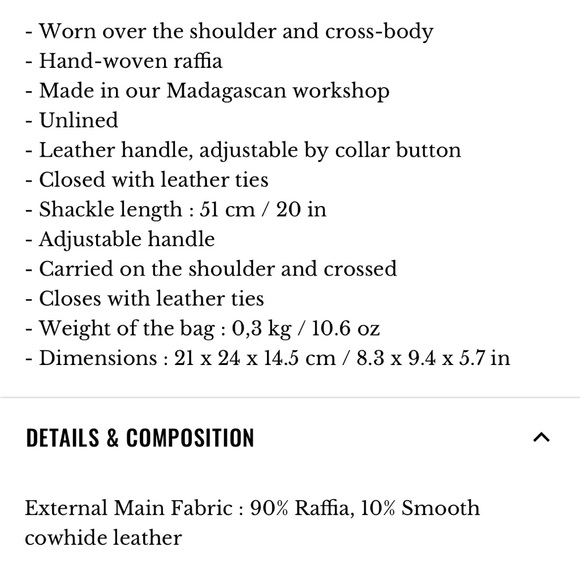 - Worn over the shoulder and cross-body
- Hand-woven raffia
- Made in our Madagascan workshop
- Unlined
- Leather handle, adjustable by collar button
- Closed with leather ties
- Shackle length : 51 cm / 20 in
- Adjustable handle
- Carried on the shoulder and crossed
- Closes with leather ties
- Weight of the bag : 0,3 kg / 10.6 oz
- Dimensions : 21 x 24 x 14.5 cm / 8.3 x 9.4 x 5.7 in

DETAILS & COMPOSITION

External Main Fabric : 90% Raffia, 10% Smooth cowhide leather